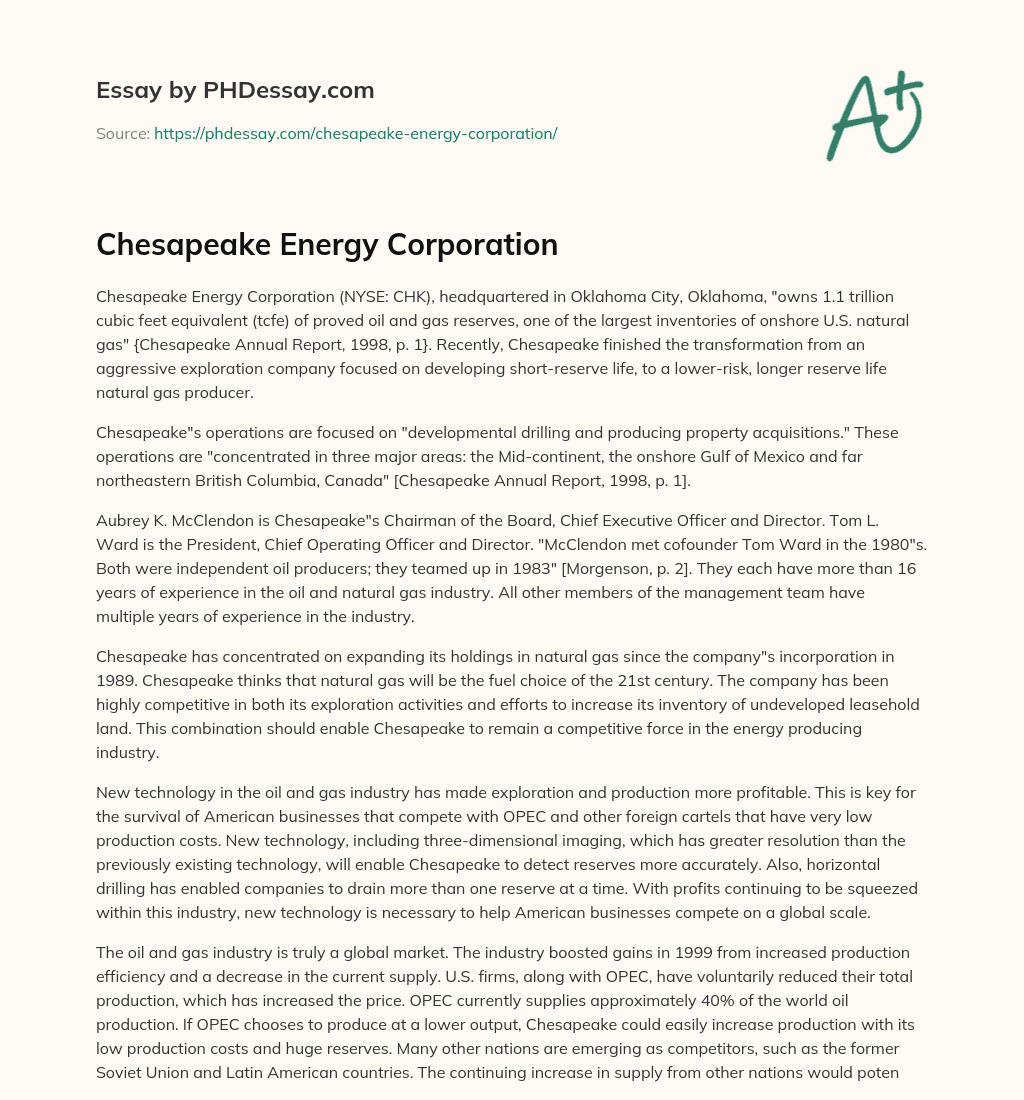 Essay by PHDessay.com

Source: https://phdessay.com/chesapeake-energy-corporation/

A+

Chesapeake Energy Corporation

Chesapeake Energy Corporation (NYSE: CHK), headquartered in Oklahoma City, Oklahoma, "owns 1.1 trillion cubic feet equivalent (tcfe) of proved oil and gas reserves, one of the largest inventories of onshore U.S. natural gas" {Chesapeake Annual Report, 1998, p. 1}. Recently, Chesapeake finished the transformation from an aggressive exploration company focused on developing short-reserve life, to a lower-risk, longer reserve life natural gas producer.

Chesapeake"s operations are focused on "developmental drilling and producing property acquisitions." These operations are "concentrated in three major areas: the Mid-continent, the onshore Gulf of Mexico and far northeastern British Columbia, Canada" [Chesapeake Annual Report, 1998, p. 1].

Aubrey K. McClendon is Chesapeake"s Chairman of the Board, Chief Executive Officer and Director. Tom L. Ward is the President, Chief Operating Officer and Director. "McClendon met cofounder Tom Ward in the 1980"s. Both were independent oil producers; they teamed up in 1983" [Morgenson, p. 2]. They each have more than 16 years of experience in the oil and natural gas industry. All other members of the management team have multiple years of experience in the industry.

Chesapeake has concentrated on expanding its holdings in natural gas since the company"s incorporation in 1989. Chesapeake thinks that natural gas will be the fuel choice of the 21st century. The company has been highly competitive in both its exploration activities and efforts to increase its inventory of undeveloped leasehold land. This combination should enable Chesapeake to remain a competitive force in the energy producing industry.

New technology in the oil and gas industry has made exploration and production more profitable. This is key for the survival of American businesses that compete with OPEC and other foreign cartels that have very low production costs. New technology, including three-dimensional imaging, which has greater resolution than the previously existing technology, will enable Chesapeake to detect reserves more accurately. Also, horizontal drilling has enabled companies to drain more than one reserve at a time. With profits continuing to be squeezed within this industry, new technology is necessary to help American businesses compete on a global scale.

The oil and gas industry is truly a global market. The industry boosted gains in 1999 from increased production efficiency and a decrease in the current supply. U.S. firms, along with OPEC, have voluntarily reduced their total production, which has increased the price. OPEC currently supplies approximately 40% of the world oil production. If OPEC chooses to produce at a lower output, Chesapeake could easily increase production with its low production costs and huge reserves. Many other nations are emerging as competitors, such as the former Soviet Union and Latin American countries. The continuing increase in supply from other nations would poten